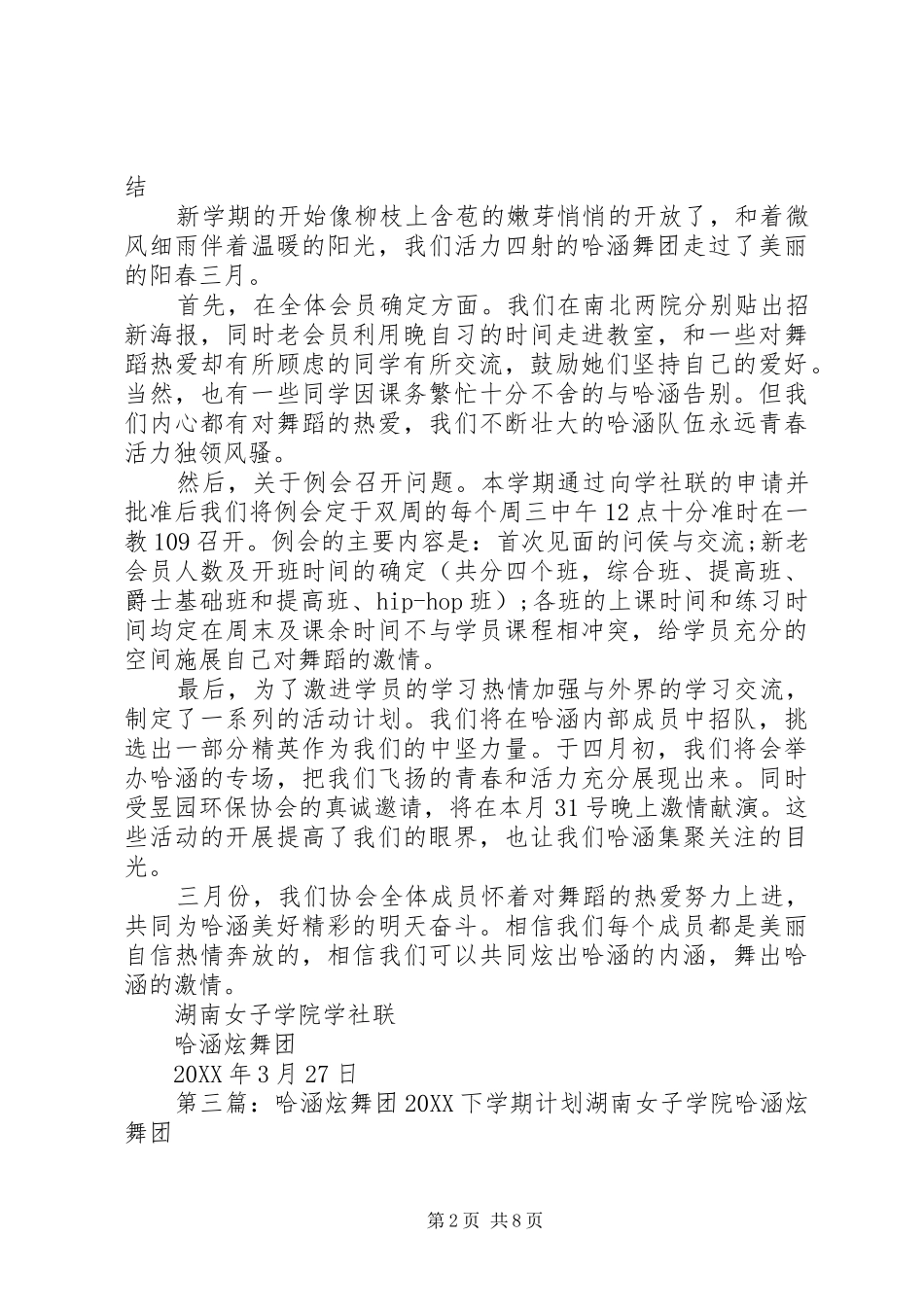 结

新学期的开始像柳枝上含苞的嫩芽悄悄的开放了，和着微风细雨伴着温暖的阳光，我们活力四射的哈涵舞团走过了美丽的阳春三月。

首先，在全体会员确定方面。我们在南北两院分别贴出招新海报，同时老会员利用晚自习的时间走进教室，和一些对舞蹈热爱却有所顾虑的同学有所交流，鼓励她们坚持自己的爱好。当然，也有一些同学因课务繁忙十分不舍的与哈涵告别。但我们内心都有对舞蹈的热爱，我们不断壮大的哈涵队伍永远青春活力独领风骚。

然后，关于例会召开问题。本学期通过向学社联的申请并批准后我们将例会定于双周的每个周三中午12点十分准时在一教109召开。例会的主要内容是：首次见面的问侯与交流;新老会员人数及开班时间的确定（共分四个班，综合班、提高班、爵士基础班和提高班、hip-hop班）;各班的上课时间和练习时间均定在周末及课余时间不与学员课程相冲突，给学员充分的空间施展自己对舞蹈的激情。

最后，为了激进学员的学习热情加强与外界的学习交流，制定了一系列的活动计划。我们将在哈涵内部成员中招队，挑选出一部分精英作为我们的中坚力量。于四月初，我们将会举办哈涵的专场，把我们飞扬的青春和活力充分展现出来。同时受昱园环保协会的真诚邀请，将在本月31号晚上激情献演。这些活动的开展提高了我们的眼界，也让我们哈涵集聚关注的目光。

三月份，我们协会全体成员怀着对舞蹈的热爱努力上进，共同为哈涵美好精彩的明天奋斗。相信我们每个成员都是美丽自信热情奔放的，相信我们可以共同炫出哈涵的内涵，舞出哈涵的激情。

湖南女子学院学社联

哈涵炫舞团

20XX年3月27日

第三篇：哈涵炫舞团20XX下学期计划湖南女子学院哈涵炫舞团

第2页 共8页